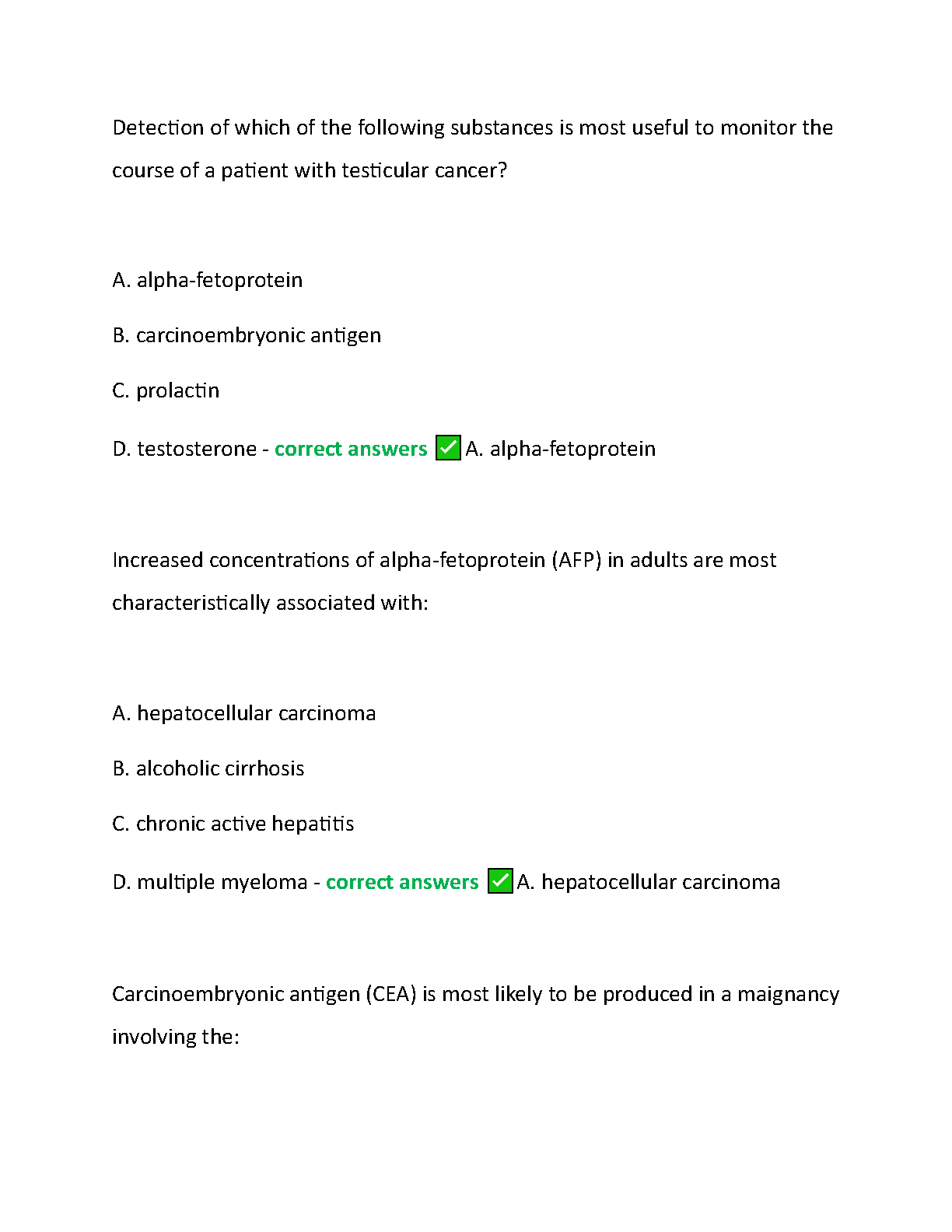 Detection of which of the following substances is most useful to monitor the course of a patient with testicular cancer?

A. alpha-fetoprotein

B. carcinoembryonic antigen

C. prolactin

D. testosterone - correct answers ✅A. alpha-fetoprotein

Increased concentrations of alpha-fetoprotein (AFP) in adults are most characteristically associated with:

A. hepatocellular carcinoma

B. alcoholic cirrhosis

C. chronic active hepatitis

D. multiple myeloma - correct answers ✅A. hepatocellular carcinoma

Carcinoembryonic antigen (CEA) is most likely to be produced in a maignancy involving the: